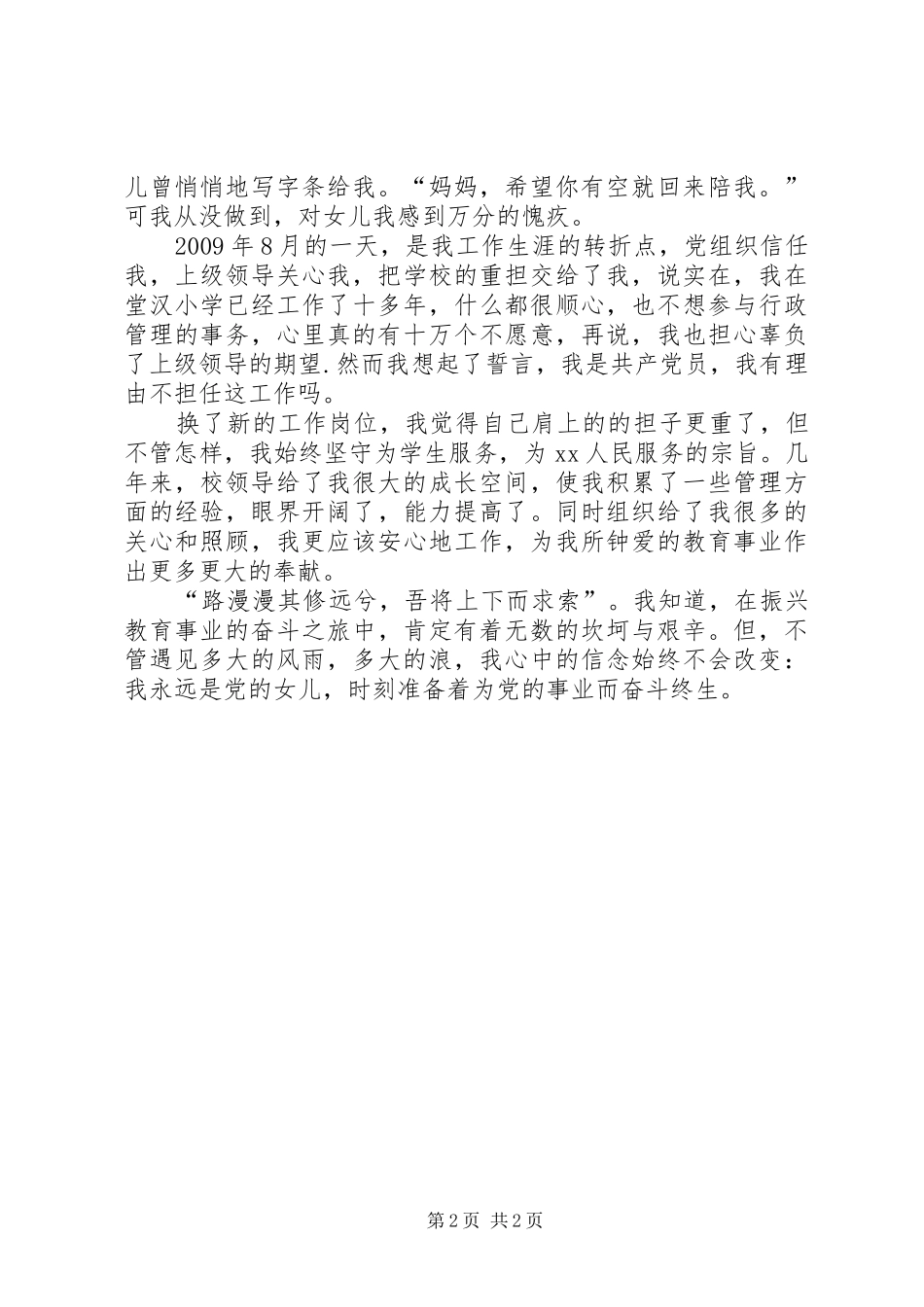 儿曾悄悄地写字条给我。“妈妈，希望你有空就回来陪我。”可我从没做到，对女儿我感到万分的愧疚。

2009年8月的一天，是我工作生涯的转折点，党组织信任我，上级领导关心我，把学校的重担交给了我，说实在，我在堂汉小学已经工作了十多年，什么都很顺心，也不想参与行政管理的事务，心里真的有十万个不愿意，再说，我也担心辜负了上级领导的期望.然而我想起了誓言，我是共产党员，我有理由不担任这工作吗。

换了新的工作岗位，我觉得自己肩上的的担子更重了，但不管怎样，我始终坚守为学生服务，为xx人民服务的宗旨。几年来，校领导给了我很大的成长空间，使我积累了一些管理方面的经验，眼界开阔了，能力提高了。同时组织给了我很多的关心和照顾，我更应该安心地工作，为我所钟爱的教育事业作出更多更大的奉献。

“路漫漫其修远兮，吾将上下而求索”。我知道，在振兴教育事业的奋斗之旅中，肯定有着无数的坎坷与艰辛。但，不管遇见多大的风雨，多大的浪，我心中的信念始终不会改变：我永远是党的女儿，时刻准备着为党的事业而奋斗终生。

第2页 共2页